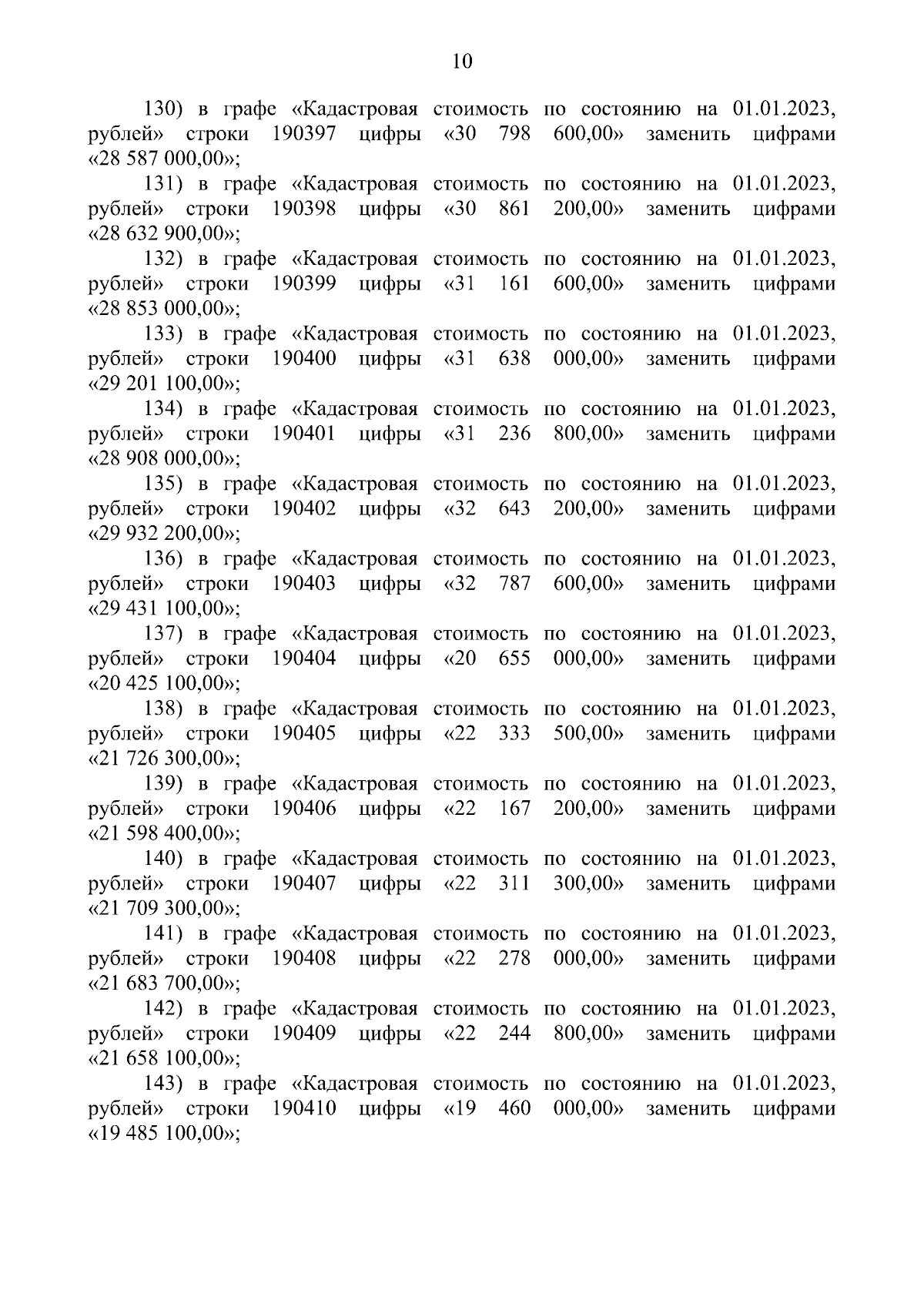 10

130) в графе «Кадастровая стоимость по состоянию на 01.01.2023, рублей» строки 190397 цифры «30 798 600,00» заменить цифрами «28 587 000,00»;

131) в графе «Кадастровая стоимость по состоянию на 01.01.2023, рублей» строки 190398 цифры «30 861 200,00» заменить цифрами «28 632 900,00»;

132) в графе «Кадастровая стоимость по состоянию на 01.01.2023, рублей» строки 190399 цифры «31 161 600,00» заменить цифрами «28 853 000,00»;

133) в графе «Кадастровая стоимость по состоянию на 01.01.2023, рублей» строки 190400 цифры «31 638 000,00» заменить цифрами «29 201 100,00»;

134) в графе «Кадастровая стоимость по состоянию на 01.01.2023, рублей» строки 190401 цифры «31 236 800,00» заменить цифрами «28 908 000,00»;

135) в графе «Кадастровая стоимость по состоянию на 01.01.2023, рублей» строки 190402 цифры «32 643 200,00» заменить цифрами «29 932 200,00»;

136) в графе «Кадастровая стоимость по состоянию на 01.01.2023, рублей» строки 190403 цифры «32 787 600,00» заменить цифрами «29 431 100,00»;

137) в графе «Кадастровая стоимость по состоянию на 01.01.2023, рублей» строки 190404 цифры «20 655 000,00» заменить цифрами «20 425 100,00»;

138) в графе «Кадастровая стоимость по состоянию на 01.01.2023, рублей» строки 190405 цифры «22 333 500,00» заменить цифрами «21 726 300,00»;

139) в графе «Кадастровая стоимость по состоянию на 01.01.2023, рублей» строки 190406 цифры «22 167 200,00» заменить цифрами «21 598 400,00»;

140) в графе «Кадастровая стоимость по состоянию на 01.01.2023, рублей» строки 190407 цифры «22 311 300,00» заменить цифрами «21 709 300,00»;

141) в графе «Кадастровая стоимость по состоянию на 01.01.2023, рублей» строки 190408 цифры «22 278 000,00» заменить цифрами «21 683 700,00»;

142) в графе «Кадастровая стоимость по состоянию на 01.01.2023, рублей» строки 190409 цифры «22 244 800,00» заменить цифрами «21 658 100,00»;

143) в графе «Кадастровая стоимость по состоянию на 01.01.2023, рублей» строки 190410 цифры «19 460 000,00» заменить цифрами «19 485 100,00»;